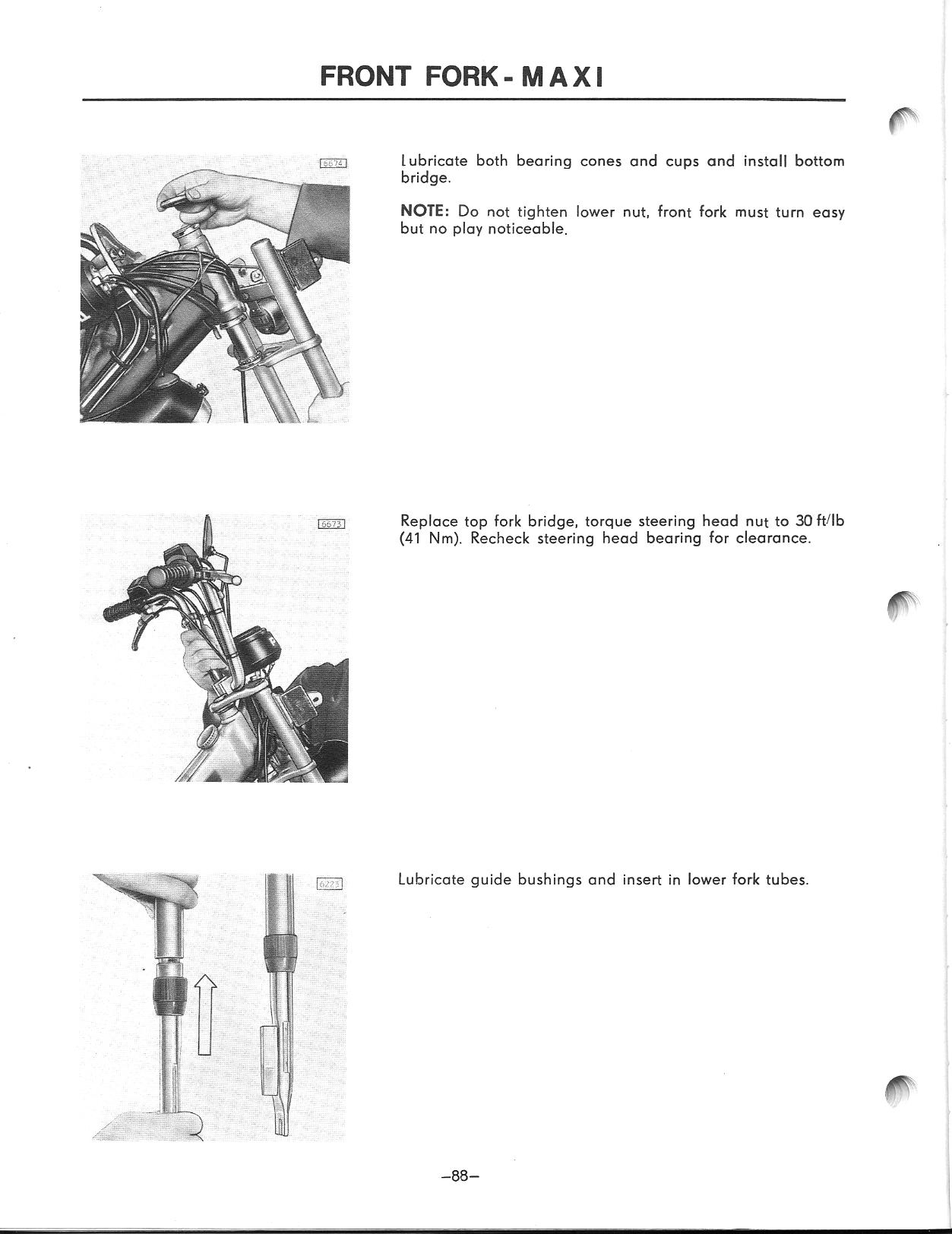 FRONT FORK - MAXI

6674

Lubricate both bearing cones and cups and install bottom bridge.

NOTE: Do not tighten lower nut, front fork must turn easy but no play noticeable.

6673

Replace top fork bridge, torque steering head nut to 30 ft/lb (41 Nm). Recheck steering head bearing for clearance.

6223

Lubricate guide bushings and insert in lower fork tubes.

–88–